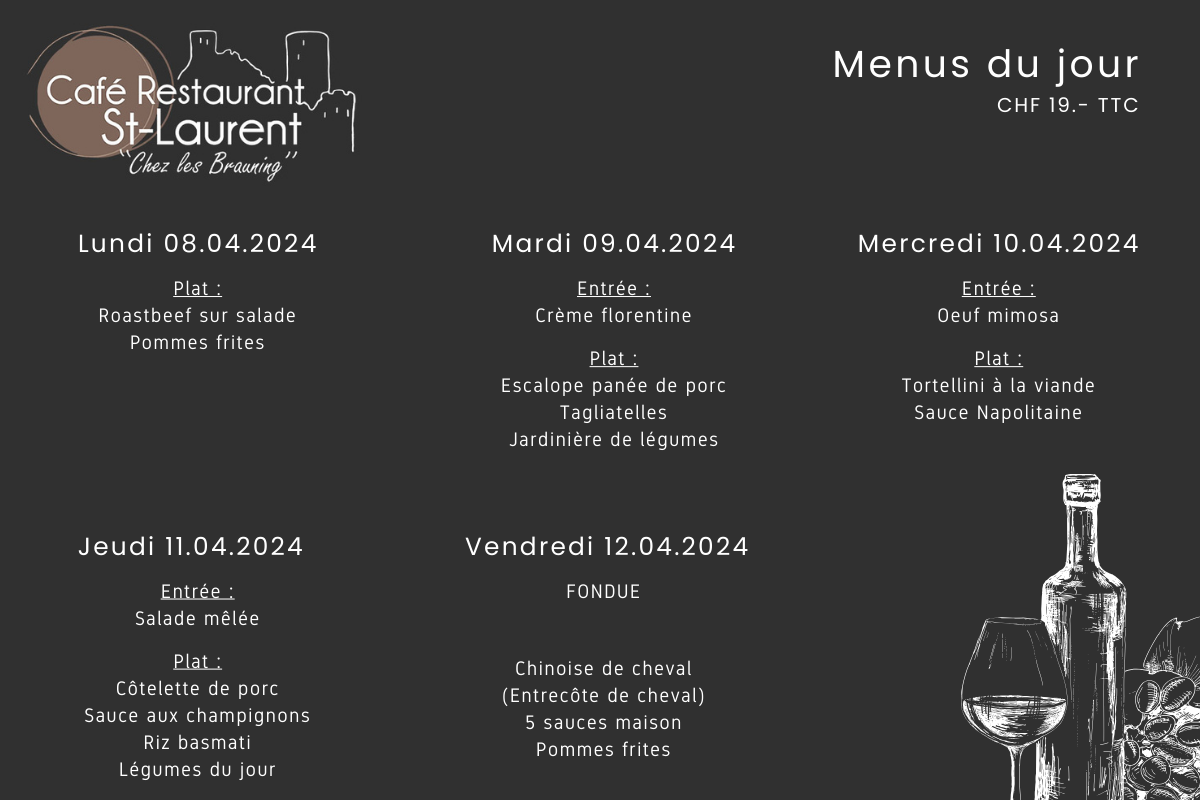 Café Restaurant
St-Laurent
"Chez les Brauning"

Menus du jour
CHF 19.- TTC

Lundi 08.04.2024

Plat :
Roastbeef sur salade
Pommes frites

Mardi 09.04.2024

Entrée :
Crème florentine

Plat :
Escalope panée de porc
Tagliatelles
Jardinière de légumes

Mercredi 10.04.2024

Entrée :
Oeuf mimosa

Plat :
Tortellini à la viande
Sauce Napolitaine

Jeudi 11.04.2024

Entrée :
Salade mêlée

Plat :
Côtelette de porc
Sauce aux champignons
Riz basmati
Légumes du jour

Vendredi 12.04.2024

FONDUE

Chinoise de cheval
(Entrecôte de cheval)
5 sauces maison
Pommes frites